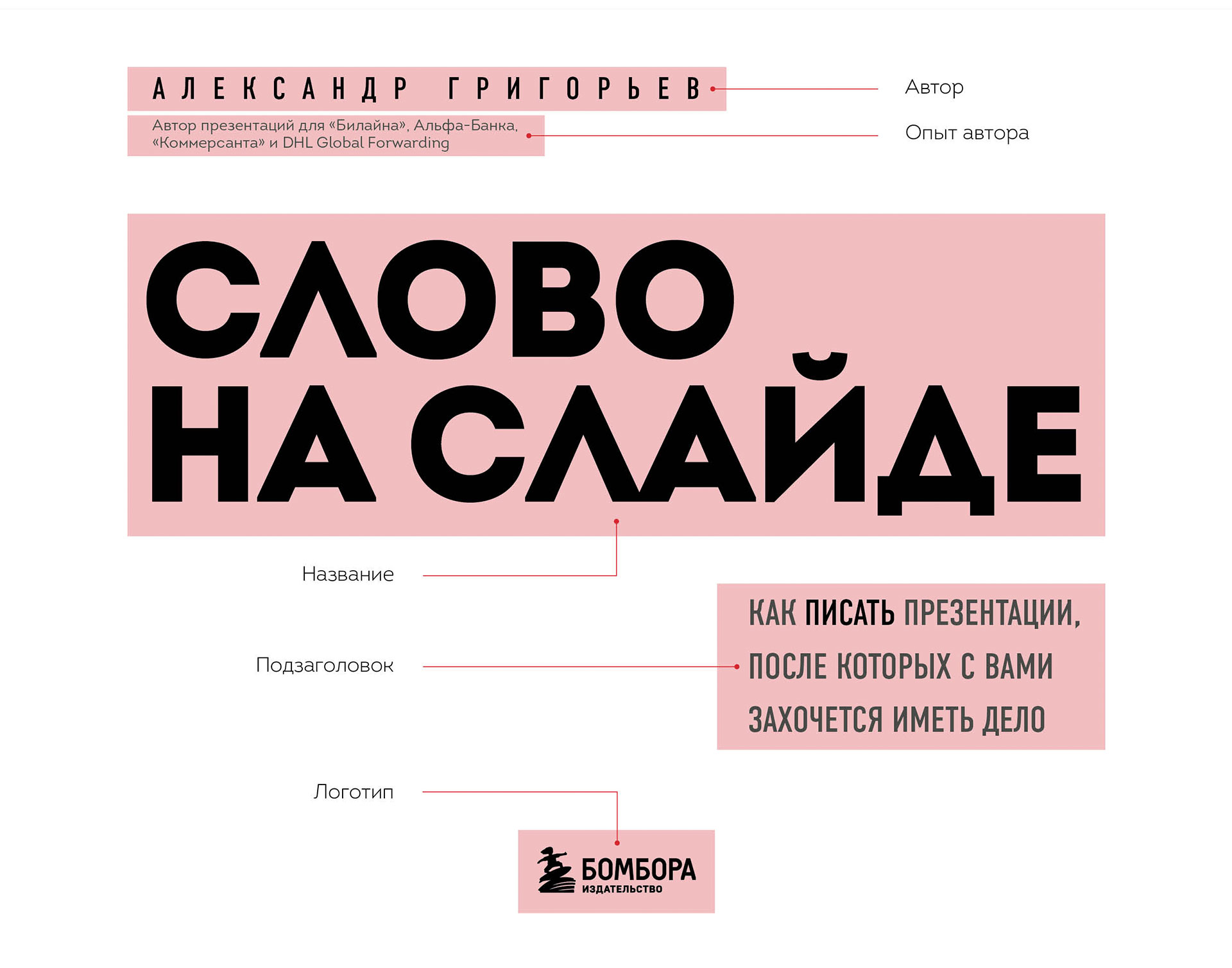 АЛЕКСАНДР ГРИГОРЬЕВ

Автор

Автор презентаций для «Билайна», Альфа-Банка, «Коммерсанта» и DHL Global Forwarding

Опыт автора

СЛОВО НА СЛАЙДЕ

Название

КАК ПИСАТЬ ПРЕЗЕНТАЦИИ, ПОСЛЕ КОТОРЫХ С ВАМИ ЗАХОЧЕТСЯ ИМЕТЬ ДЕЛО

Подзаголовок

Логотип

БОМБОРА ИЗДАТЕЛЬСТВО